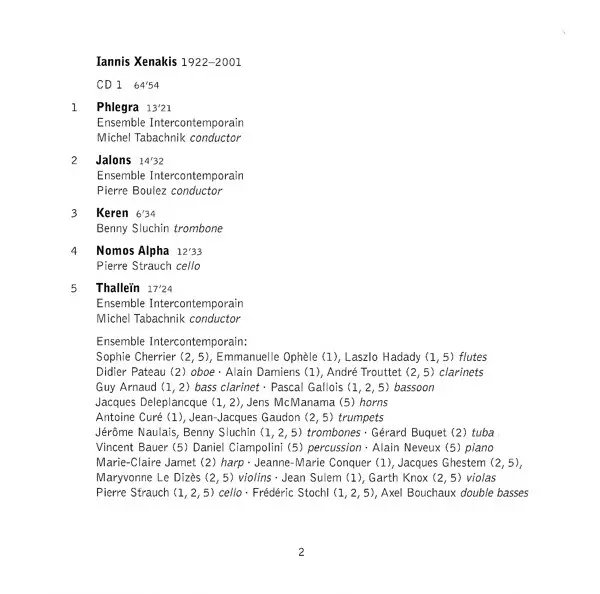 Iannis Xenakis 1922–2001

CD 1 64'54

1 Phlegra 13'21
Ensemble Intercontemporain
Michel Tabachnik conductor

2 Jalons 14'32
Ensemble Intercontemporain
Pierre Boulez conductor

3 Keren 6'34
Benny Sluchin trombone

4 Nomos Alpha 12'33
Pierre Strauch cello

5 Thalleïn 17'24
Ensemble Intercontemporain
Michel Tabachnik conductor

Ensemble Intercontemporain:
Sophie Cherrier (2, 5), Emmanuelle Ophèle (1), Laszlo Hadady (1, 5) flutes
Didier Pateau (2) oboe · Alain Damiens (1), André Trouttet (2, 5) clarinets
Guy Arnaud (1, 2) bass clarinet · Pascal Gallois (1, 2, 5) bassoon
Jacques Deleplancque (1, 2), Jens McManama (5) horns
Antoine Curé (1), Jean-Jacques Gaudon (2, 5) trumpets
Jérôme Naulais, Benny Sluchin (1, 2, 5) trombones · Gérard Buquet (2) tuba
Vincent Bauer (5) Daniel Ciampolini (5) percussion · Alain Neveux (5) piano
Marie-Claire Jamet (2) harp · Jeanne-Marie Conquer (1), Jacques Ghestem (2, 5), Maryvonne Le Dizès (2, 5) violins · Jean Sulem (1), Garth Knox (2, 5) violas
Pierre Strauch (1, 2, 5) cello · Frédéric Stochl (1, 2, 5), Axel Bouchaux double basses

2